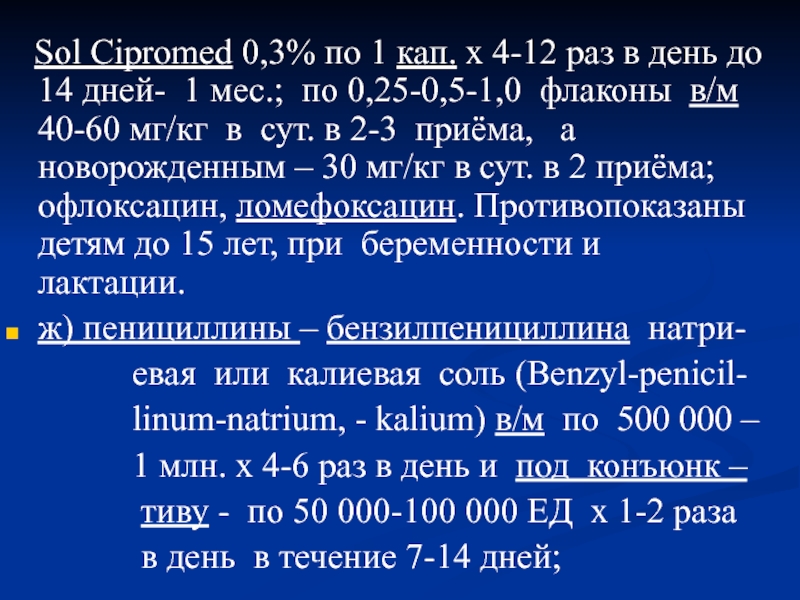 Sol Cipromed 0,3% по 1 кап. х 4-12 раз в день до 14 дней- 1 мес.; по 0,25-0,5-1,0 флаконы в/м 40-60 мг/кг в сут. в 2-3 приёма, а новорожденным – 30 мг/кг в сут. в 2 приёма; офлоксацин, ломефоксацин. Противопоказаны детям до 15 лет, при беременности и лактации.

• ж) пенициллины – бензилпенициллина натриевая или калиевая соль (Benzyl-penicillinum-natrium, - kalium) в/м по 500 000 – 1 млн. х 4-6 раз в день и под конъюнк – тиву - по 50 000-100 000 ЕД х 1-2 раза в день в течение 7-14 дней;